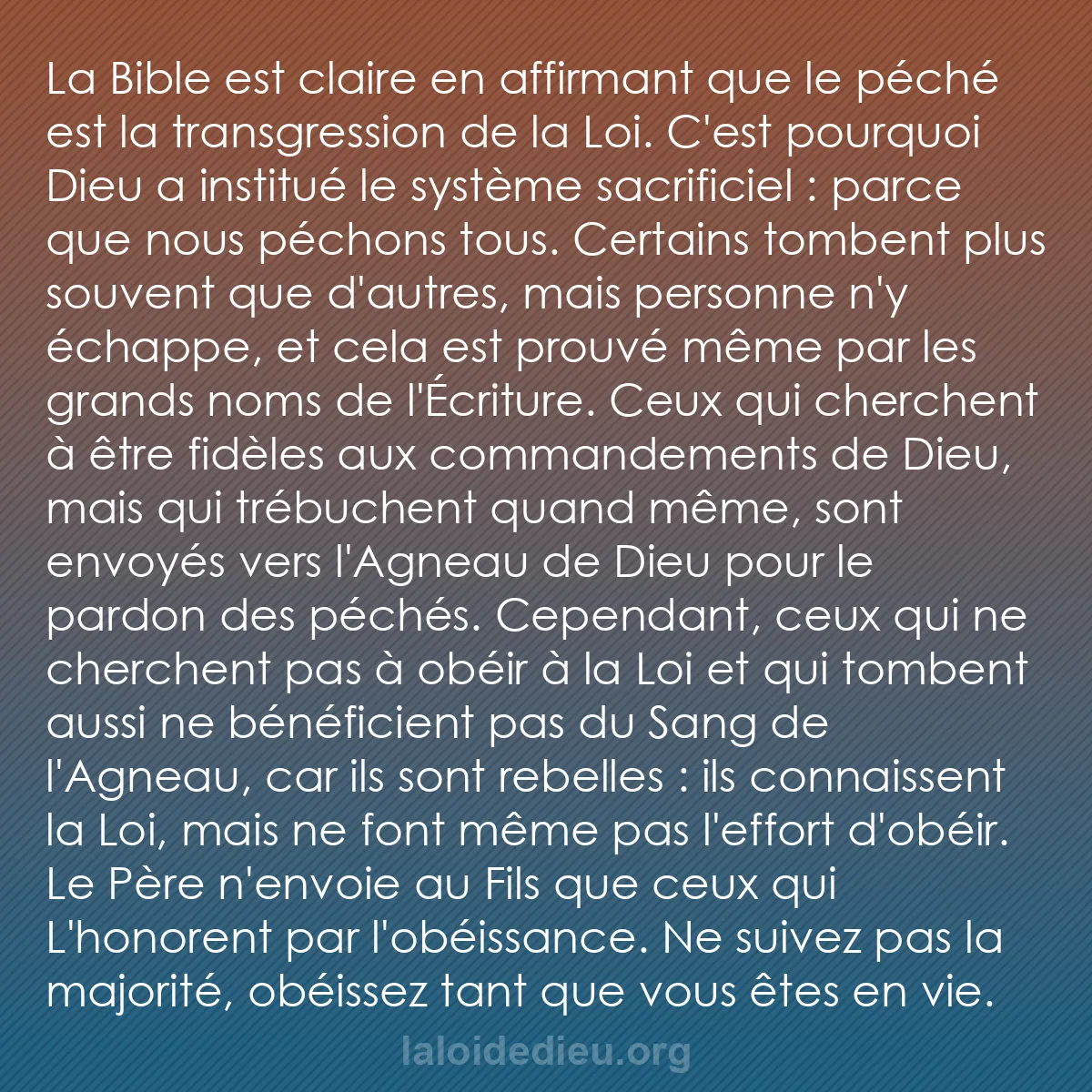 La Bible est claire en affirmant que le péché est la transgression de la Loi. C'est pourquoi Dieu a institué le système sacrificiel : parce que nous péchons tous. Certains tombent plus souvent que d'autres, mais personne n'y échappe, et cela est prouvé même par les grands noms de l'Écriture. Ceux qui cherchent à être fidèles aux commandements de Dieu, mais qui trébuchent quand même, sont envoyés vers l'Agneau de Dieu pour le pardon des péchés. Cependant, ceux qui ne cherchent pas à obéir à la Loi et qui tombent aussi ne bénéficient pas du Sang de l'Agneau, car ils sont rebelles : ils connaissent la Loi, mais ne font même pas l'effort d'obéir. Le Père n'envoie au Fils que ceux qui L'honorent par l'obéissance. Ne suivez pas la majorité, obéissez tant que vous êtes en vie.

laloidedieu.org